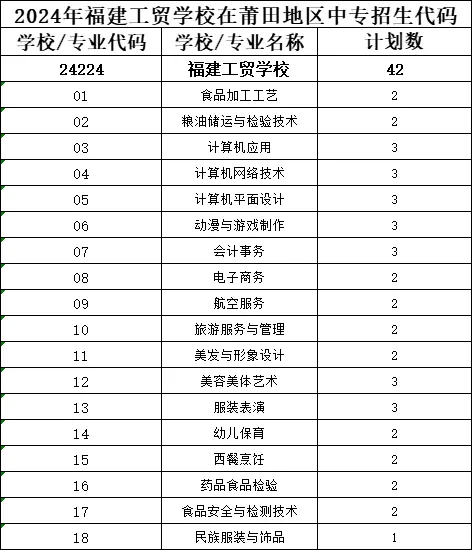 2024年福建工贸学校在莆田地区中专招生代码

| 学校/专业代码 | 学校/专业名称 | 计划数 |
|---|---|---|
| 24224 | 福建工贸学校 | 42 |
| 01 | 食品加工工艺 | 2 |
| 02 | 粮油储运与检验技术 | 2 |
| 03 | 计算机应用 | 3 |
| 04 | 计算机网络技术 | 3 |
| 05 | 计算机平面设计 | 3 |
| 06 | 动漫与游戏制作 | 3 |
| 07 | 会计事务 | 3 |
| 08 | 电子商务 | 2 |
| 09 | 航空服务 | 2 |
| 10 | 旅游服务与管理 | 2 |
| 11 | 美发与形象设计 | 2 |
| 12 | 美容美体艺术 | 3 |
| 13 | 服装表演 | 3 |
| 14 | 幼儿保育 | 2 |
| 15 | 西餐烹饪 | 2 |
| 16 | 药品食品检验 | 2 |
| 17 | 食品安全与检测技术 | 2 |
| 18 | 民族服装与饰品 | 1 |